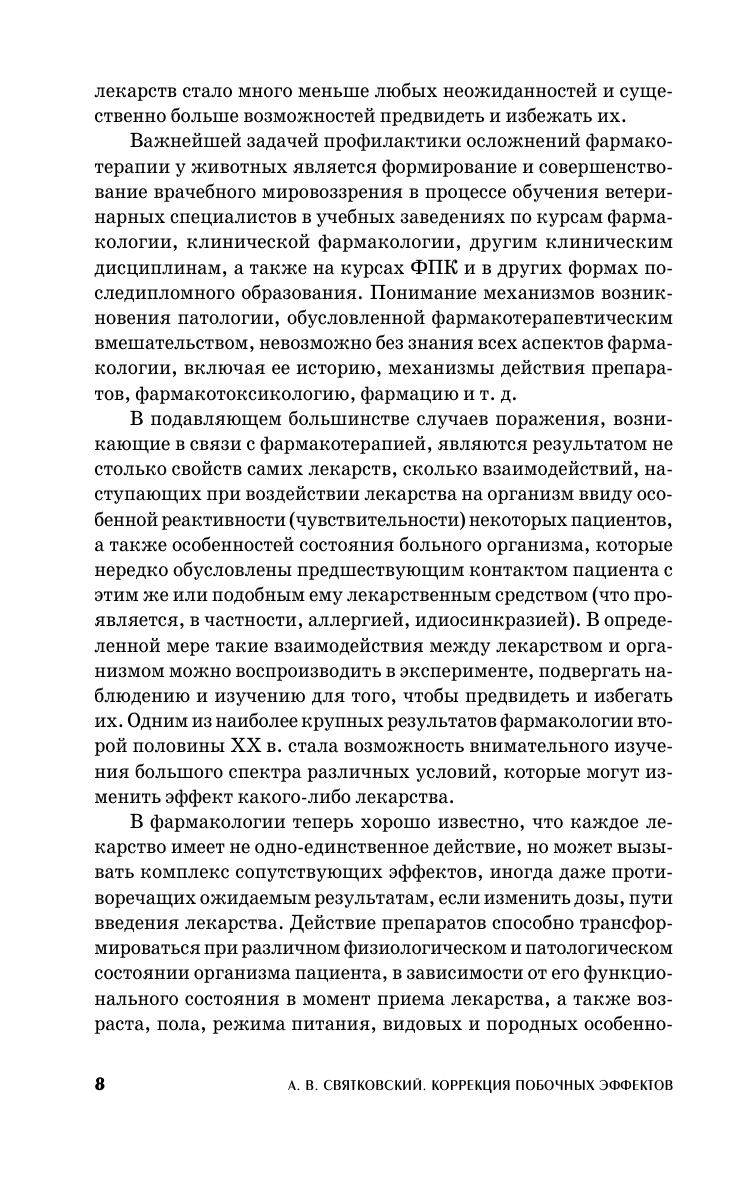 лекарств стало много меньше любых неожиданностей и существенно больше возможностей предвидеть и избежать их.

Важнейшей задачей профилактики осложнений фармакотерапии у животных является формирование и совершенствование врачебного мировоззрения в процессе обучения ветеринарных специалистов в учебных заведениях по курсам фармакологии, клинической фармакологии, другим клиническим дисциплинам, а также на курсах ФПК и в других формах последипломного образования. Понимание механизмов возникновения патологии, обусловленной фармакотерапевтическим вмешательством, невозможно без знания всех аспектов фармакологии, включая ее историю, механизмы действия препаратов, фармакотоксикологию, фармацию и т. д.

В подавляющем большинстве случаев поражения, возникающие в связи с фармакотерапией, являются результатом не столько свойств самих лекарств, сколько взаимодействий, наступающих при воздействии лекарства на организм ввиду особенной реактивности (чувствительности) некоторых пациентов, а также особенностей состояния больного организма, которые нередко обусловлены предшествующим контактом пациента с этим же или подобным ему лекарственным средством (что проявляется, в частности, аллергией, идиосинкразией). В определенной мере такие взаимодействия между лекарством и организмом можно воспроизводить в эксперименте, подвергать наблюдению и изучению для того, чтобы предвидеть и избегать их. Одним из наиболее крупных результатов фармакологии второй половины XX в. стала возможность внимательного изучения большого спектра различных условий, которые могут изменить эффект какого-либо лекарства.

В фармакологии теперь хорошо известно, что каждое лекарство имеет не одно-единственное действие, но может вызывать комплекс сопутствующих эффектов, иногда даже противоречащих ожидаемым результатам, если изменить дозы, пути введения лекарства. Действие препаратов способно трансформироваться при различном физиологическом и патологическом состоянии организма пациента, в зависимости от его функционального состояния в момент приема лекарства, а также возраста, пола, режима питания, видовых и породных особенно-

8 А. В. СВЯТКОВСКИЙ. КОРРЕКЦИЯ ПОБОЧНЫХ ЭФФЕКТОВ